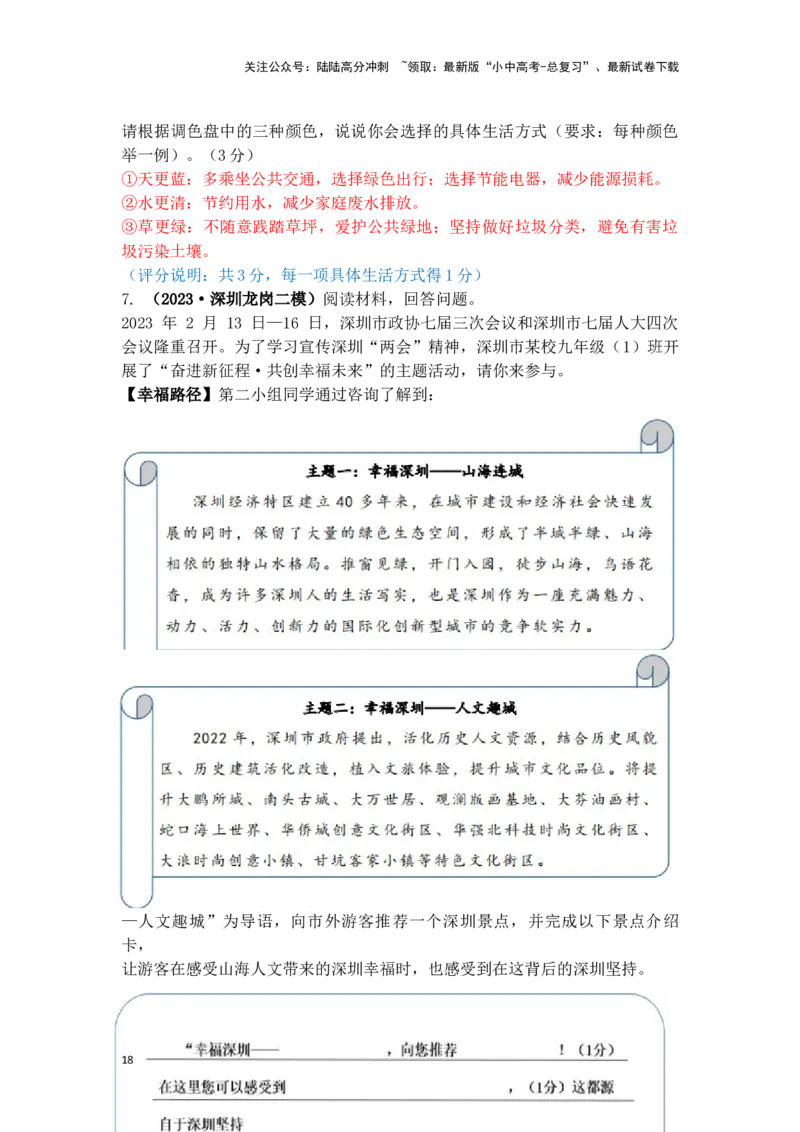 关注公众号：陆陆高分冲刺 ~领取：最新版“小中高考-总复习”、最新试卷下载

请根据调色盘中的三种颜色，说说你会选择的具体生活方式（要求：每种颜色举一例）。（3分）

①天更蓝：多乘坐公共交通，选择绿色出行；选择节能电器，减少能源损耗。

②水更清：节约用水，减少家庭废水排放。

③草更绿：不随意践踏草坪，爱护公共绿地；坚持做好垃圾分类，避免有害垃圾污染土壤。

（评分说明：共3分，每一项具体生活方式得1分）

7. （2023·深圳龙岗二模）阅读材料，回答问题。

2023 年 2 月 13 日—16 日，深圳市政协七届三次会议和深圳市七届人大四次会议隆重召开。为了学习宣传深圳“两会”精神，深圳市某校九年级（1）班开展了“奋进新征程·共创幸福未来”的主题活动，请你来参与。

【幸福路径】第二小组同学通过咨询了解到：

主题一：幸福深圳——山海连城

深圳经济特区建立40多年来，在城市建设和经济社会快速发展的同时，保留了大量的绿色生态空间，形成了半城半绿、山海相依的独特山水格局。推窗见绿，开门入园，徒步山海，鸟语花香，成为许多深圳人的生活写实，也是深圳作为一座充满魅力、动力、活力、创新力的国际化创新型城市的竞争软实力。

主题二：幸福深圳——人文趣城

2022年，深圳市政府提出，活化历史人文资源，结合历史风貌区、历史建筑活化改造，植入文旅体验，提升城市文化品位。将提升大鹏所城、南头古城、大万世居、观澜版画基地、大芬油画村、蛇口海上世界、华侨城创意文化街区、华强北科技时尚文化街区、大浪时尚创意小镇、甘坑客家小镇等特色文化街区。

—人文趣城”为导语，向市外游客推荐一个深圳景点，并完成以下景点介绍卡，

让游客在感受山海人文带来的深圳幸福时，也感受到在这背后的深圳坚持。

18 “幸福深圳—— ，向您推荐 ！（1分）

在这里您可以感受到 ，（1分）这都源

自于深圳坚持